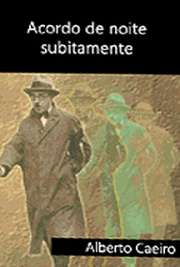 Acordo de noite subitamente

Alberto Caeiro